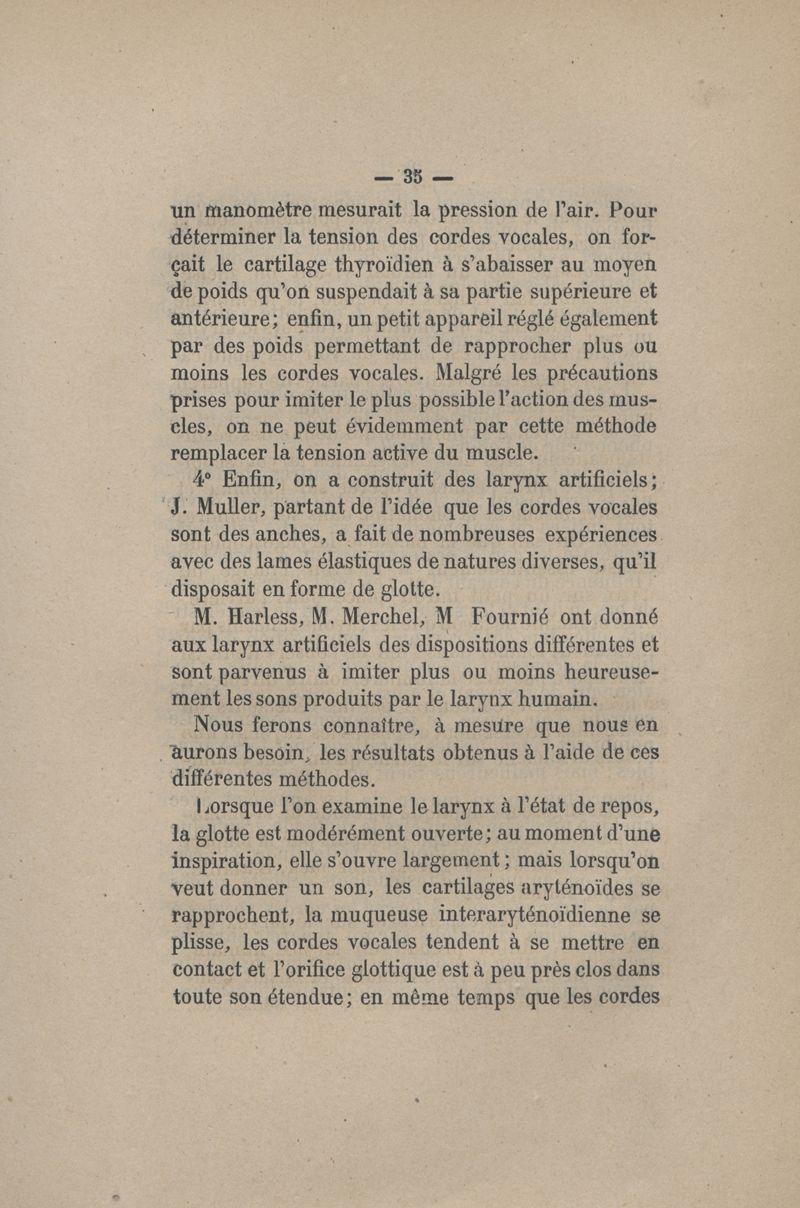 — 35 —

un manomètre mesurait la pression de l'air. Pour déterminer la tension des cordes vocales, on forçait le cartilage thyroïdien à s'abaisser au moyen de poids qu'on suspendait à sa partie supérieure et antérieure; enfin, un petit appareil réglé également par des poids permettant de rapprocher plus ou moins les cordes vocales. Malgré les précautions prises pour imiter le plus possible l'action des muscles, on ne peut évidemment par cette méthode remplacer la tension active du muscle.

4° Enfin, on a construit des larynx artificiels; J. Muller, partant de l'idée que les cordes vocales sont des anches, a fait de nombreuses expériences avec des lames élastiques de natures diverses, qu'il disposait en forme de glotte.

M. Harless, M. Merchel, M Fournié ont donné aux larynx artificiels des dispositions différentes et sont parvenus à imiter plus ou moins heureusement les sons produits par le larynx humain.

Nous ferons connaître, à mesure que nous en aurons besoin, les résultats obtenus à l'aide de ces différentes méthodes.

Lorsque l'on examine le larynx à l'état de repos, la glotte est modérément ouverte; au moment d'une inspiration, elle s'ouvre largement; mais lorsqu'on veut donner un son, les cartilages aryténoïdes se rapprochent, la muqueuse interaryténoïdienne se plisse, les cordes vocales tendent à se mettre en contact et l'orifice glottique est à peu près clos dans toute son étendue; en même temps que les cordes